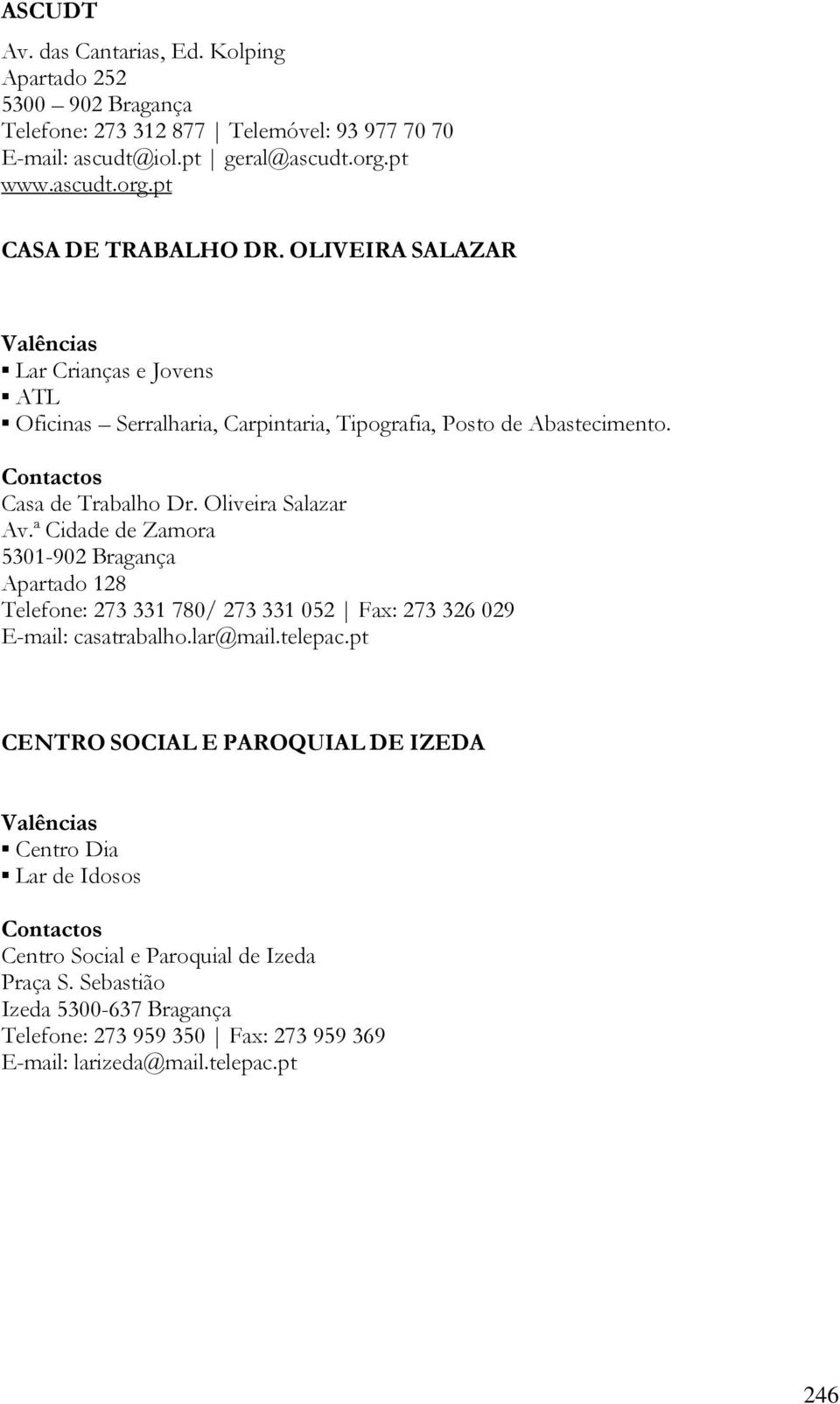 ASCUDT

Av. das Cantarias, Ed. Kolping
Apartado 252
5300 – 902 Bragança
Telefone: 273 312 877 | Telemóvel: 93 977 70 70
E-mail: ascudt@iol.pt | geral@ascudt.org.pt
www.ascudt.org.pt

CASA DE TRABALHO DR. OLIVEIRA SALAZAR

Valências
▪ Lar Crianças e Jovens
▪ ATL
▪ Oficinas – Serralharia, Carpintaria, Tipografia, Posto de Abastecimento.

Contactos
Casa de Trabalho Dr. Oliveira Salazar
Av.ª Cidade de Zamora
5301-902 Bragança
Apartado 128
Telefone: 273 331 780/ 273 331 052 | Fax: 273 326 029
E-mail: casatrabalho.lar@mail.telepac.pt

CENTRO SOCIAL E PAROQUIAL DE IZEDA

Valências
▪ Centro Dia
▪ Lar de Idosos

Contactos
Centro Social e Paroquial de Izeda
Praça S. Sebastião
Izeda 5300-637 Bragança
Telefone: 273 959 350 | Fax: 273 959 369
E-mail: larizeda@mail.telepac.pt

246